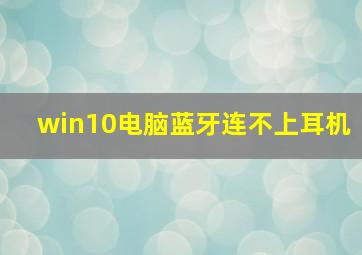 win10电脑蓝牙连不上耳机